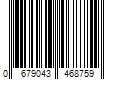 0 679043 468759